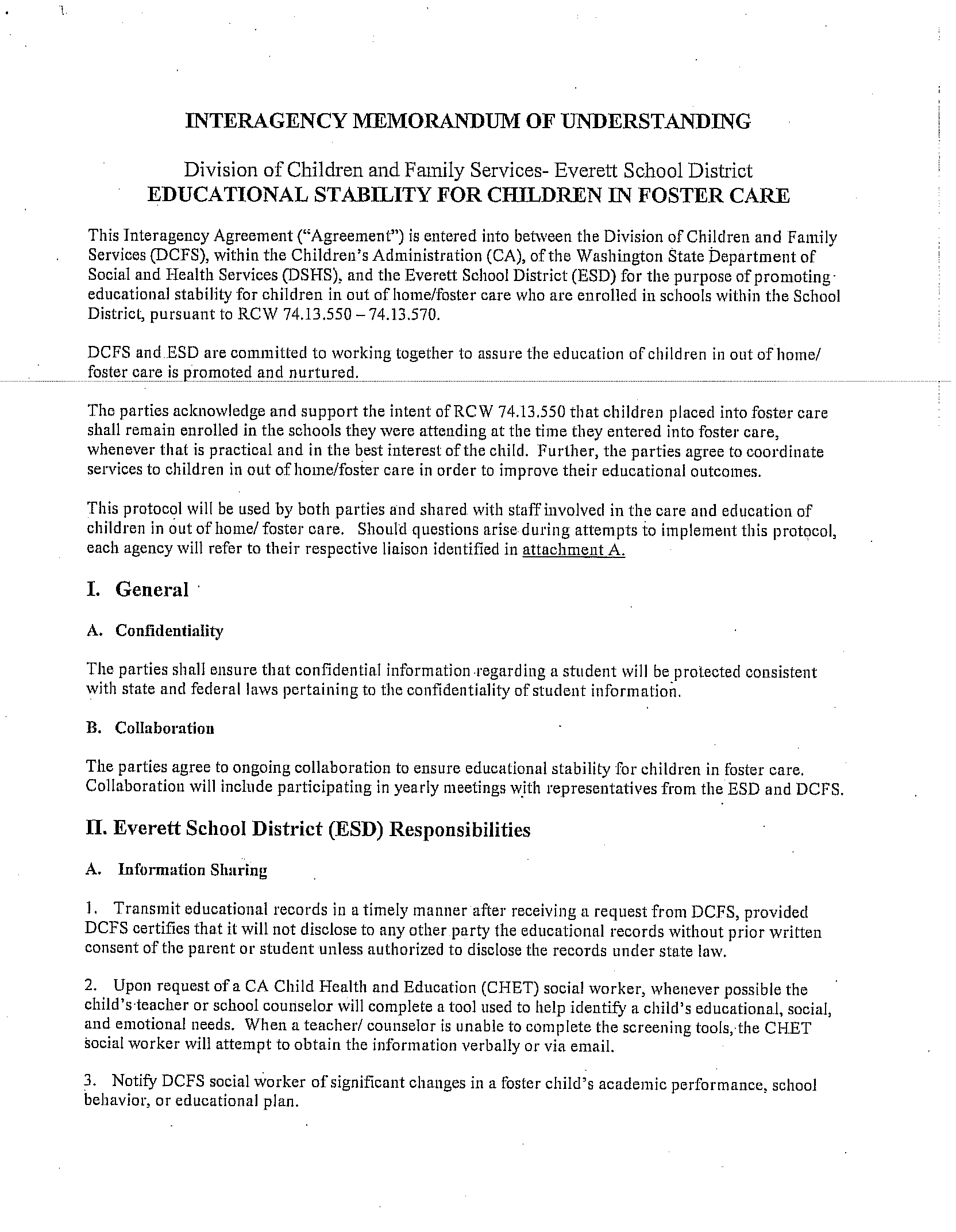 INTERAGENCY MEMORANDUM OF UNDERSTANDING

Division of Children and Family Services- Everett School District
EDUCATIONAL STABILITY FOR CHILDREN IN FOSTER CARE

This Interagency Agreement ("Agreement") is entered into between the Division of Children and Family Services (DCFS), within the Children's Administration (CA), of the Washington State Department of Social and Health Services (DSHS), and the Everett School District (ESD) for the purpose of promoting educational stability for children in out of home/foster care who are enrolled in schools within the School District, pursuant to RCW 74.13.550 – 74.13.570.

DCFS and ESD are committed to working together to assure the education of children in out of home/ foster care is promoted and nurtured.

The parties acknowledge and support the intent of RCW 74.13.550 that children placed into foster care shall remain enrolled in the schools they were attending at the time they entered into foster care, whenever that is practical and in the best interest of the child. Further, the parties agree to coordinate services to children in out of home/foster care in order to improve their educational outcomes.

This protocol will be used by both parties and shared with staff involved in the care and education of children in out of home/ foster care. Should questions arise during attempts to implement this protocol, each agency will refer to their respective liaison identified in attachment A.

I. General

A. Confidentiality

The parties shall ensure that confidential information regarding a student will be protected consistent with state and federal laws pertaining to the confidentiality of student information.

B. Collaboration

The parties agree to ongoing collaboration to ensure educational stability for children in foster care. Collaboration will include participating in yearly meetings with representatives from the ESD and DCFS.

II. Everett School District (ESD) Responsibilities

A. Information Sharing

1. Transmit educational records in a timely manner after receiving a request from DCFS, provided DCFS certifies that it will not disclose to any other party the educational records without prior written consent of the parent or student unless authorized to disclose the records under state law.

2. Upon request of a CA Child Health and Education (CHET) social worker, whenever possible the child's teacher or school counselor will complete a tool used to help identify a child's educational, social, and emotional needs. When a teacher/ counselor is unable to complete the screening tools, the CHET social worker will attempt to obtain the information verbally or via email.

3. Notify DCFS social worker of significant changes in a foster child's academic performance, school behavior, or educational plan.